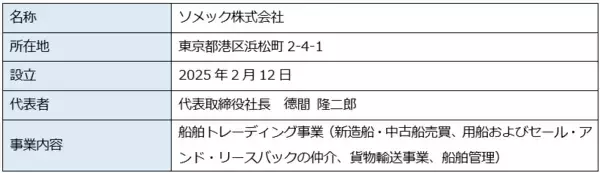 | 名称 | ソメック株式会社 |
|---|---|
| 所在地 | 東京都港区浜松町 2-4-1 |
| 設立 | 2025 年 2 月 12 日 |
| 代表者 | 代表取締役社長　德間 隆二郎 |
| 事業内容 | 船舶トレーディング事業（新造船・中古船売買、用船およびセール・アンド・リースバックの仲介、貨物輸送事業、船舶管理） |